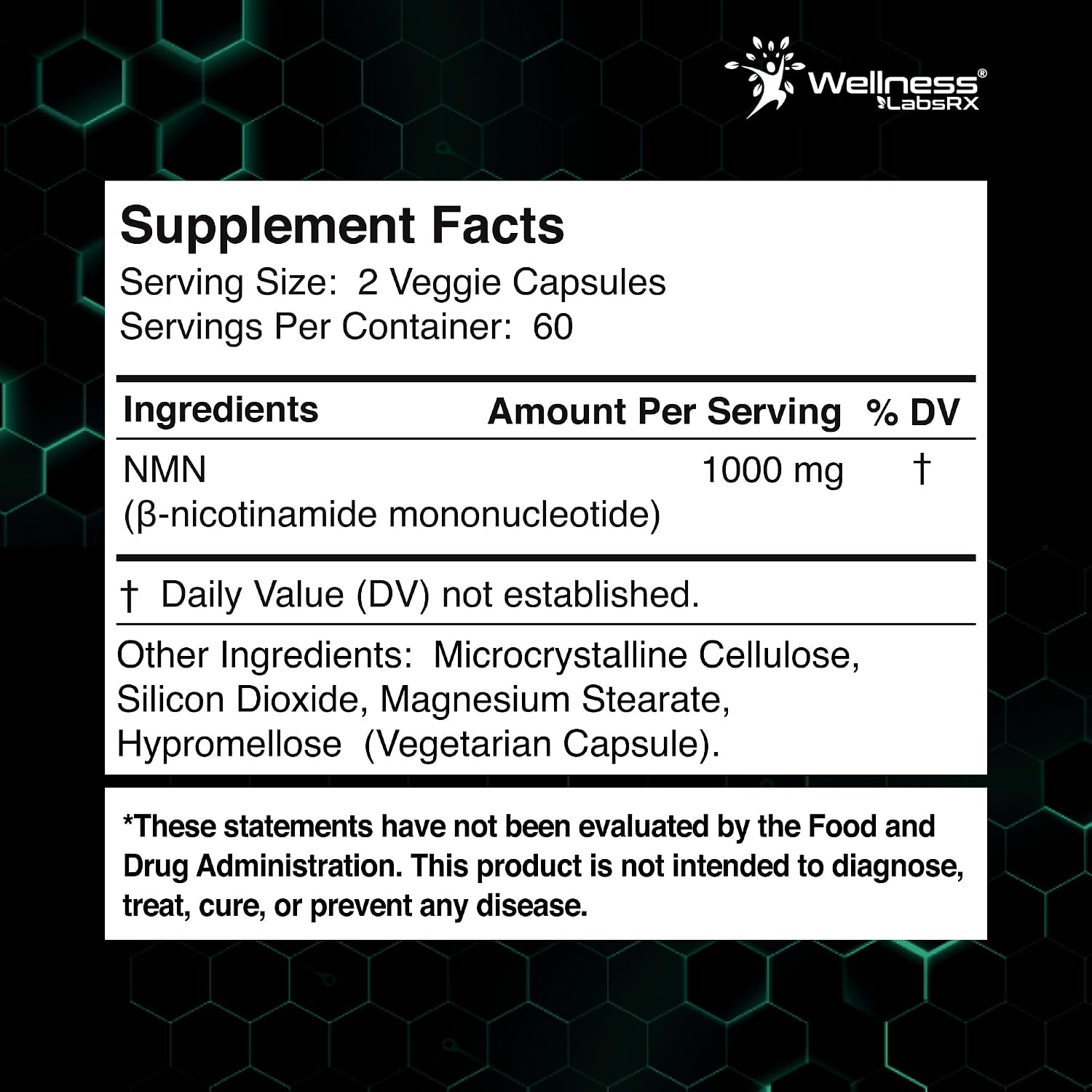 Wellness®
LabsRX

Supplement Facts
Serving Size: 2 Veggie Capsules
Servings Per Container: 60

| Ingredients | Amount Per Serving | % DV |
|---|---|---|
| NMN (β-nicotinamide mononucleotide) | 1000 mg | † |

† Daily Value (DV) not established.

Other Ingredients: Microcrystalline Cellulose, Silicon Dioxide, Magnesium Stearate, Hypromellose (Vegetarian Capsule).

*These statements have not been evaluated by the Food and Drug Administration. This product is not intended to diagnose, treat, cure, or prevent any disease.